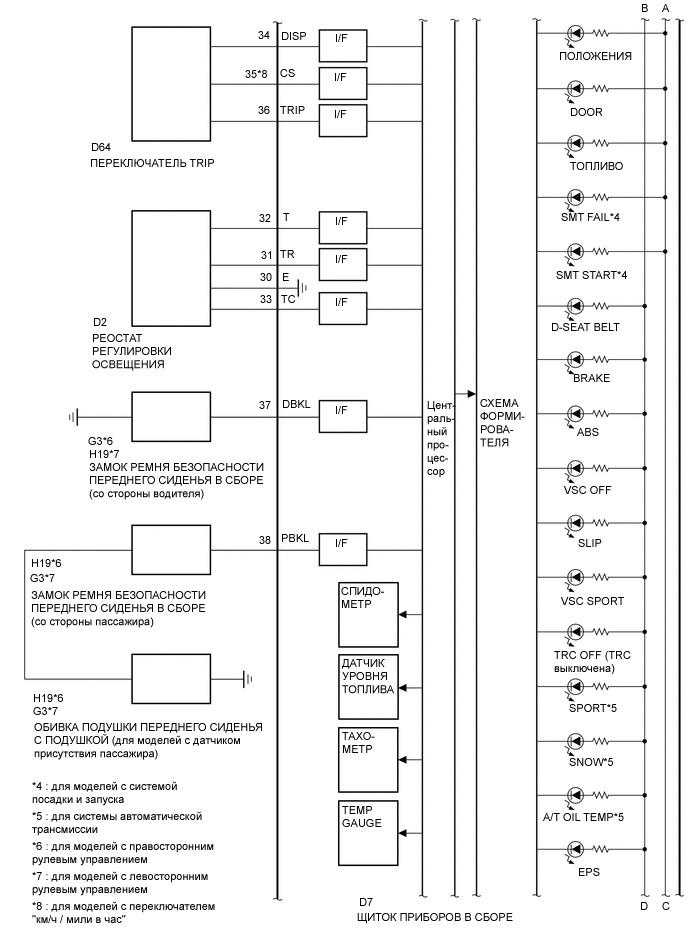 34 DISP I/F
35*8 CS I/F
36 TRIP I/F
D64
ПЕРЕКЛЮЧАТЕЛЬ TRIP

32 T I/F
31 TR I/F
30 E
33 TC I/F
D2
РЕОСТАТ РЕГУЛИРОВКИ ОСВЕЩЕНИЯ

37 DBKL I/F
G3*6
H19*7
ЗАМОК РЕМНЯ БЕЗОПАСНОСТИ ПЕРЕДНЕГО СИДЕНЬЯ В СБОРЕ
(со стороны водителя)

38 PBKL I/F
H19*6
G3*7
ЗАМОК РЕМНЯ БЕЗОПАСНОСТИ ПЕРЕДНЕГО СИДЕНЬЯ В СБОРЕ
(со стороны пассажира)

H19*6
G3*7
ОБИВКА ПОДУШКИ ПЕРЕДНЕГО СИДЕНЬЯ С ПОДУШКОЙ (для моделей с датчиком присутствия пассажира)

*4 : для моделей с системой посадки и запуска
*5 : для системы автоматической трансмиссии
*6 : для моделей с правосторонним рулевым управлением
*7 : для моделей с левосторонним рулевым управлением
*8 : для моделей с переключателем "км/ч / мили в час"

Центральный процессор
СХЕМА ФОРМИРОВАТЕЛЯ

СПИДОМЕТР
ДАТЧИК УРОВНЯ ТОПЛИВА
ТАХОМЕТР
TEMP GAUGE

D7
ЩИТОК ПРИБОРОВ В СБОРЕ

B A
ПОЛОЖЕНИЯ
DOOR
ТОПЛИВО
SMT FAIL*4
SMT START*4
D-SEAT BELT
BRAKE
ABS
VSC OFF
SLIP
VSC SPORT
TRC OFF (TRC выключена)
SPORT*5
SNOW*5
A/T OIL TEMP*5
EPS
D C